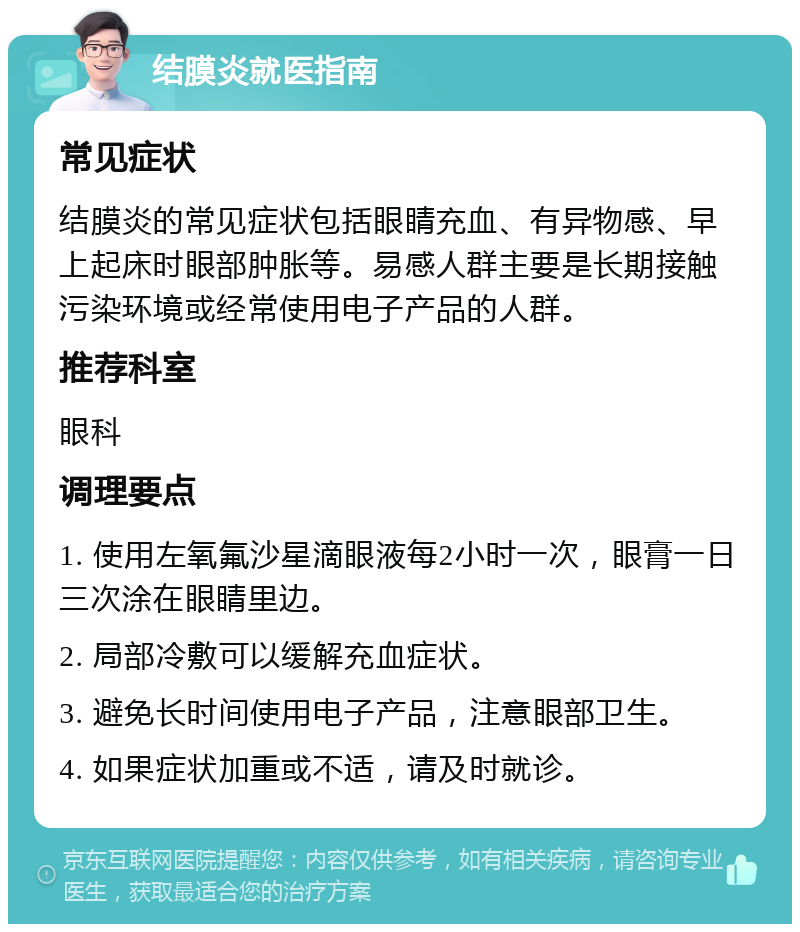 结膜炎就医指南

常见症状

结膜炎的常见症状包括眼睛充血、有异物感、早上起床时眼部肿胀等。易感人群主要是长期接触污染环境或经常使用电子产品的人群。

推荐科室

眼科

调理要点

1. 使用左氧氟沙星滴眼液每2小时一次，眼膏一日三次涂在眼睛里边。

2. 局部冷敷可以缓解充血症状。

3. 避免长时间使用电子产品，注意眼部卫生。

4. 如果症状加重或不适，请及时就诊。

京东互联网医院提醒您：内容仅供参考，如有相关疾病，请咨询专业医生，获取最适合您的治疗方案